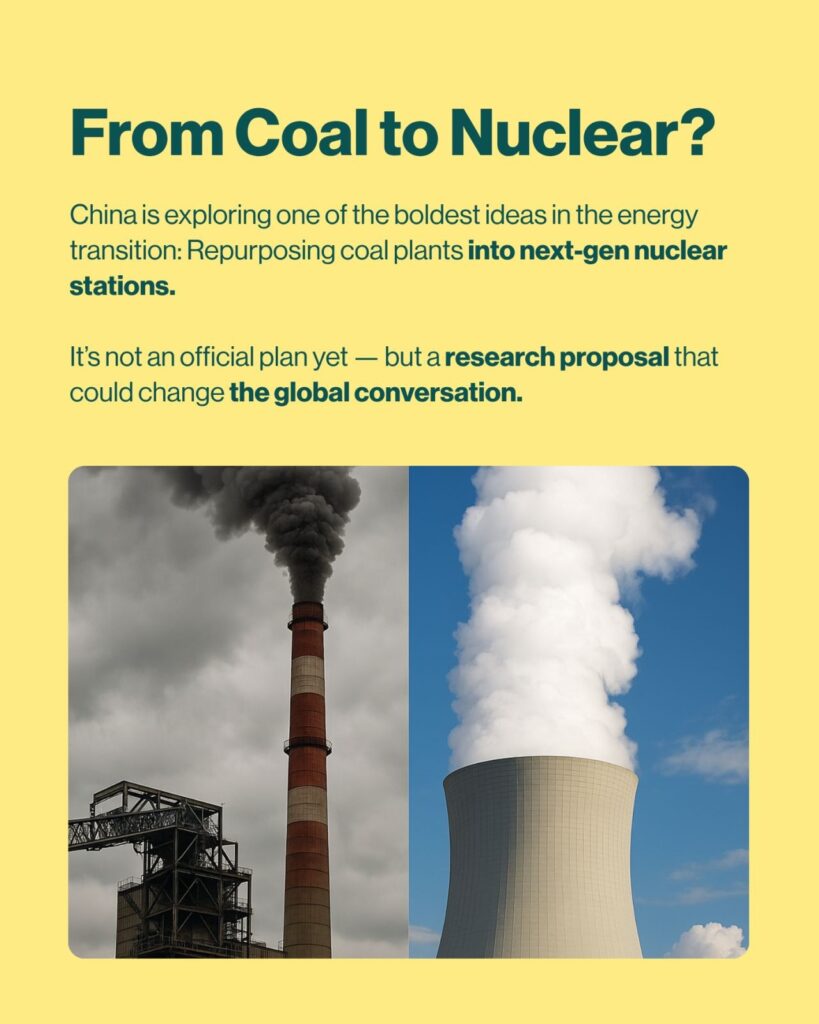 From Coal to Nuclear?

China is exploring one of the boldest ideas in the energy transition: Repurposing coal plants into next-gen nuclear stations.

It's not an official plan yet — but a research proposal that could change the global conversation.